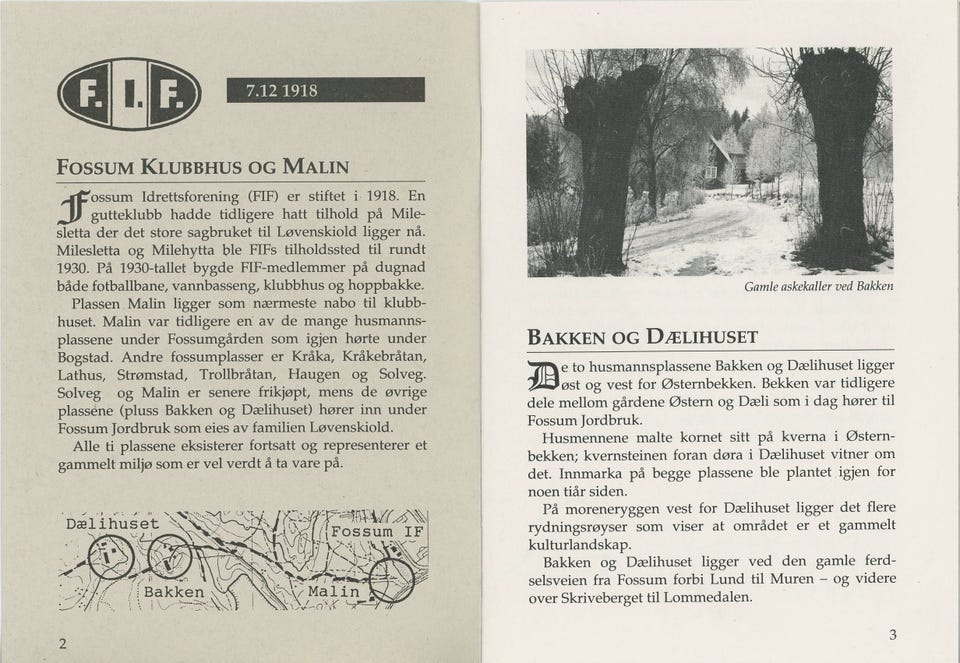 F.I.F.

7.12 1918

FOSSUM KLUBBHUS OG MALIN

Fossum Idrettsforening (FIF) er stiftet i 1918. En gutteklubb hadde tidligere hatt tilhold på Milesletta der det store sagbruket til Løvenskiold ligger nå. Milesletta og Milehytta ble FIFs tilholdssted til rundt 1930. På 1930-tallet bygde FIF-medlemmer på dugnad både fotballbane, vannbasseng, klubbhus og hoppbakke.

Plassen Malin ligger som nærmeste nabo til klubbhuset. Malin var tidligere en av de mange husmannsplassene under Fossumgården som igjen hørte under Bogstad. Andre fossumplasser er Kråka, Kråkebråtan, Lathus, Strømstad, Trollbråtan, Haugen og Solveg. Solveg og Malin er senere frikjøpt, mens de øvrige plassene (pluss Bakken og Dælihuset) hører inn under Fossum Jordbruk som eies av familien Løvenskiold.

Alle ti plassene eksisterer fortsatt og representerer et gammelt miljø som er vel verdt å ta vare på.

Dælihuset
Fossum IF
Bakken
Malin

2

Gamle askekaller ved Bakken

BAKKEN OG DÆLIHUSET

De to husmannsplassene Bakken og Dælihuset ligger øst og vest for Østernbekken. Bekken var tidligere dele mellom gårdene Østern og Dæli som i dag hører til Fossum Jordbruk.

Husmennene malte kornet sitt på kverna i Østernbekken; kvernsteinen foran døra i Dælihuset vitner om det. Innmarka på begge plassene ble plantet igjen for noen tiår siden.

På moreneryggen vest for Dælihuset ligger det flere rydningsrøyser som viser at området er et gammelt kulturlandskap.

Bakken og Dælihuset ligger ved den gamle ferdselsveien fra Fossum forbi Lund til Muren – og videre over Skriveberget til Lommedalen.

3